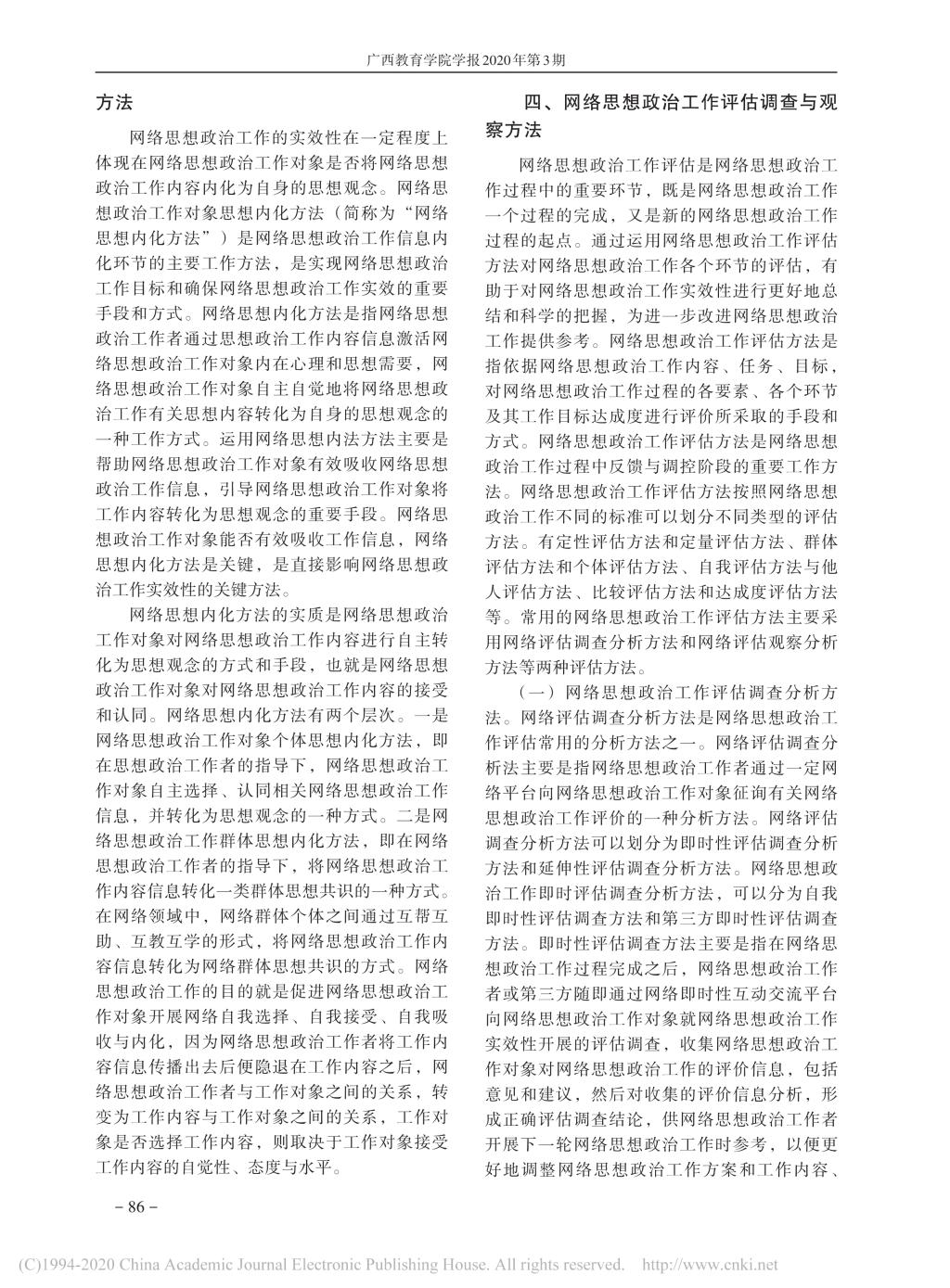 广西教育学院学报2020年第3期

方法

网络思想政治工作的实效性在一定程度上体现在网络思想政治工作对象是否将网络思想政治工作内容内化为自身的思想观念。网络思想政治工作对象思想内化方法（简称为“网络思想内化方法”）是网络思想政治工作信息内化环节的主要工作方法，是实现网络思想政治工作目标和确保网络思想政治工作实效的重要手段和方式。网络思想内化方法是指网络思想政治工作者通过思想政治工作内容信息激活网络思想政治工作对象内在心理和思想需要，网络思想政治工作对象自主自觉地将网络思想政治工作有关思想内容转化为自身的思想观念的一种工作方式。运用网络思想内法方法主要是帮助网络思想政治工作对象有效吸收网络思想政治工作信息，引导网络思想政治工作对象将工作内容转化为思想观念的重要手段。网络思想政治工作对象能否有效吸收工作信息，网络思想内化方法是关键，是直接影响网络思想政治工作实效性的关键方法。

网络思想内化方法的实质是网络思想政治工作对象对网络思想政治工作内容进行自主转化为思想观念的方式和手段，也就是网络思想政治工作对象对网络思想政治工作内容的接受和认同。网络思想内化方法有两个层次。一是网络思想政治工作对象个体思想内化方法，即在思想政治工作者的指导下，网络思想政治工作对象自主选择、认同相关网络思想政治工作信息，并转化为思想观念的一种方式。二是网络思想政治工作群体思想内化方法，即在网络思想政治工作者的指导下，将网络思想政治工作内容信息转化一类群体思想共识的一种方式。在网络领域中，网络群体个体之间通过互帮互助、互教互学的形式，将网络思想政治工作内容信息转化为网络群体思想共识的方式。网络思想政治工作的目的就是促进网络思想政治工作对象开展网络自我选择、自我接受、自我吸收与内化，因为网络思想政治工作者将工作内容信息传播出去后便隐退在工作内容之后，网络思想政治工作者与工作对象之间的关系，转变为工作内容与工作对象之间的关系，工作对象是否选择工作内容，则取决于工作对象接受工作内容的自觉性、态度与水平。

四、网络思想政治工作评估调查与观察方法

网络思想政治工作评估是网络思想政治工作过程中的重要环节，既是网络思想政治工作一个过程的完成，又是新的网络思想政治工作过程的起点。通过运用网络思想政治工作评估方法对网络思想政治工作各个环节的评估，有助于对网络思想政治工作实效性进行更好地总结和科学的把握，为进一步改进网络思想政治工作提供参考。网络思想政治工作评估方法是指依据网络思想政治工作内容、任务、目标，对网络思想政治工作过程的各要素、各个环节及其工作目标达成度进行评价所采取的手段和方式。网络思想政治工作评估方法是网络思想政治工作过程中反馈与调控阶段的重要工作方法。网络思想政治工作评估方法按照网络思想政治工作不同的标准可以划分不同类型的评估方法。有定性评估方法和定量评估方法、群体评估方法和个体评估方法、自我评估方法与他人评估方法、比较评估方法和达成度评估方法等。常用的网络思想政治工作评估方法主要采用网络评估调查分析方法和网络评估观察分析方法等两种评估方法。

（一）网络思想政治工作评估调查分析方法。网络评估调查分析方法是网络思想政治工作评估常用的分析方法之一。网络评估调查分析法主要是指网络思想政治工作者通过一定网络平台向网络思想政治工作对象征询有关网络思想政治工作评价的一种分析方法。网络评估调查分析方法可以划分为即时性评估调查分析方法和延伸性评估调查分析方法。网络思想政治工作即时评估调查分析方法，可以分为自我即时性评估调查方法和第三方即时性评估调查方法。即时性评估调查方法主要是指在网络思想政治工作过程完成之后，网络思想政治工作者或第三方随即通过网络即时性互动交流平台向网络思想政治工作对象就网络思想政治工作实效性开展的评估调查，收集网络思想政治工作对象对网络思想政治工作的评价信息，包括意见和建议，然后对收集的评价信息分析，形成正确评估调查结论，供网络思想政治工作者开展下一轮网络思想政治工作时参考，以便更好地调整网络思想政治工作方案和工作内容、

－86－

(C)1994-2020 China Academic Journal Electronic Publishing House. All rights reserved. http://www.cnki.net